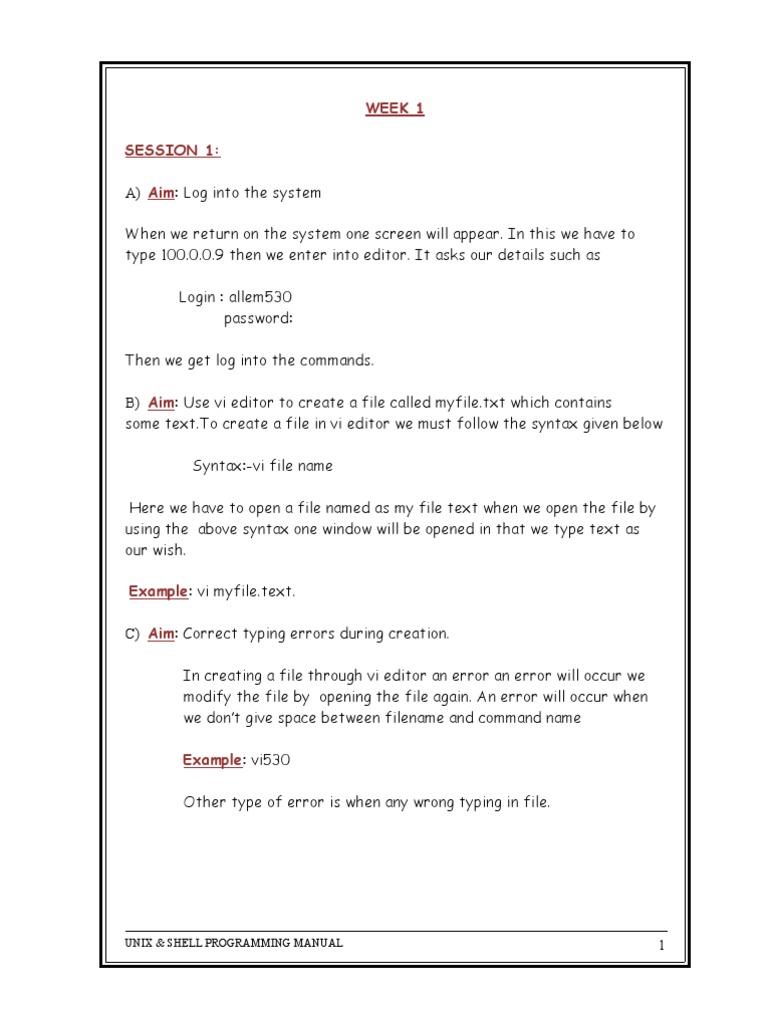 WEEK 1

SESSION 1:

A) Aim: Log into the system

When we return on the system one screen will appear. In this we have to type 100.0.0.9 then we enter into editor. It asks our details such as

Login : allem530
password:

Then we get log into the commands.

B) Aim: Use vi editor to create a file called myfile.txt which contains some text.To create a file in vi editor we must follow the syntax given below

Syntax:-vi file name

Here we have to open a file named as my file text when we open the file by using the above syntax one window will be opened in that we type text as our wish.

Example: vi myfile.text.

C) Aim: Correct typing errors during creation.

In creating a file through vi editor an error an error will occur we modify the file by opening the file again. An error will occur when we don't give space between filename and command name

Example: vi530

Other type of error is when any wrong typing in file.

UNIX & SHELL PROGRAMMING MANUAL

1